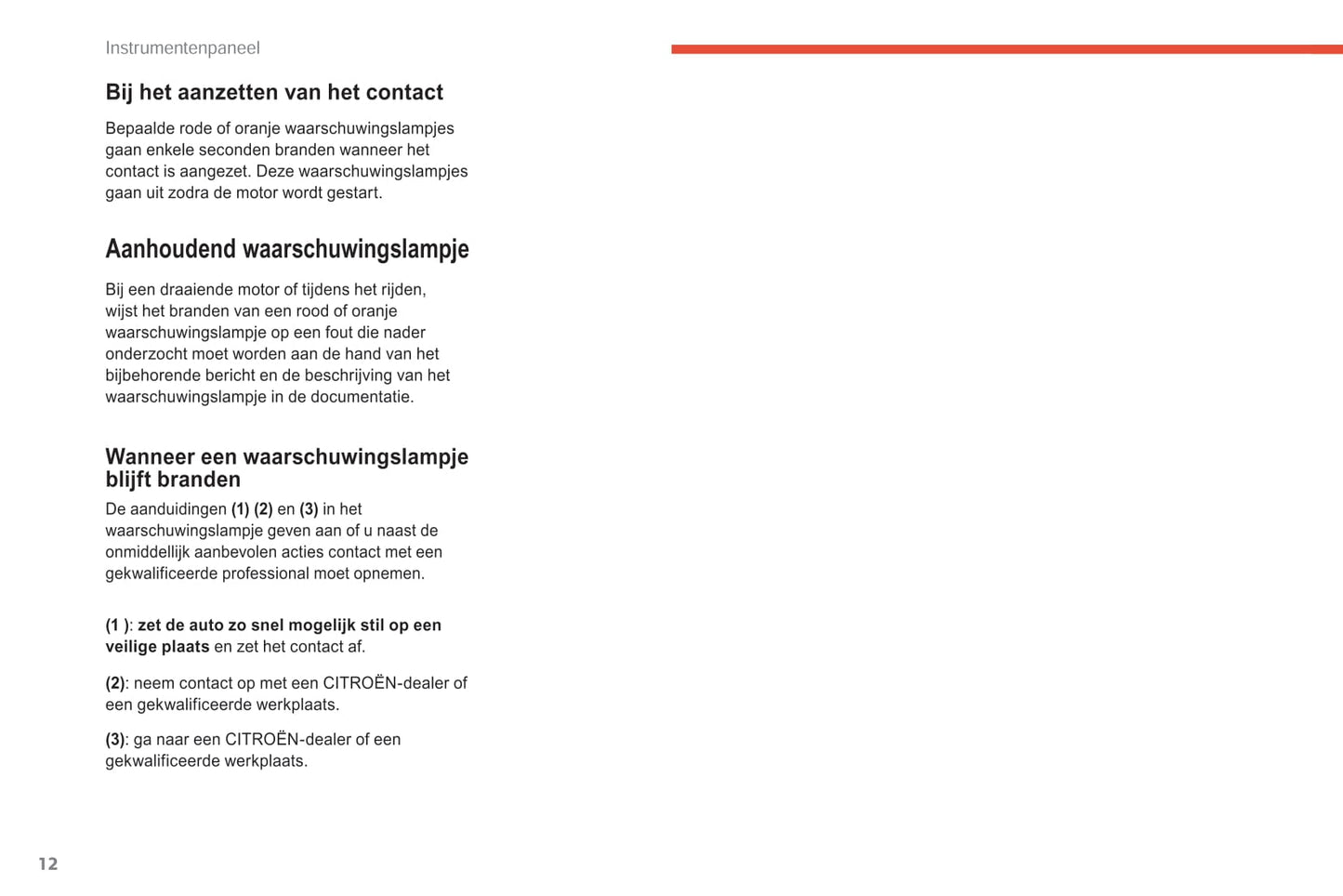 Instrumentenpaneel

Bij het aanzetten van het contact

Bepaalde rode of oranje waarschuwingslampjes gaan enkele seconden branden wanneer het contact is aangezet. Deze waarschuwingslampjes gaan uit zodra de motor wordt gestart.

Aanhoudend waarschuwingslampje

Bij een draaiende motor of tijdens het rijden, wijst het branden van een rood of oranje waarschuwingslampje op een fout die nader onderzocht moet worden aan de hand van het bijbehorende bericht en de beschrijving van het waarschuwingslampje in de documentatie.

Wanneer een waarschuwingslampje blijft branden

De aanduidingen (1) (2) en (3) in het waarschuwingslampje geven aan of u naast de onmiddellijk aanbevolen acties contact met een gekwalificeerde professional moet opnemen.

(1 ): zet de auto zo snel mogelijk stil op een veilige plaats en zet het contact af.

(2): neem contact op met een CITROËN-dealer of een gekwalificeerde werkplaats.

(3): ga naar een CITROËN-dealer of een gekwalificeerde werkplaats.

12